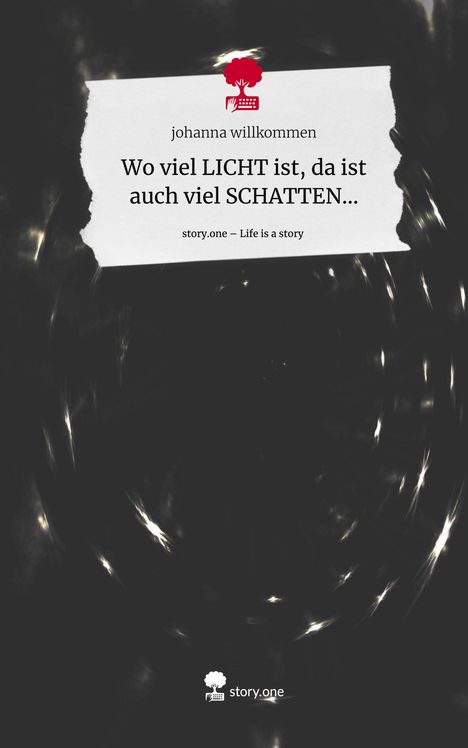 johanna willkommen

Wo viel LICHT ist, da ist auch viel SCHATTEN...

story.one – Life is a story

story.one